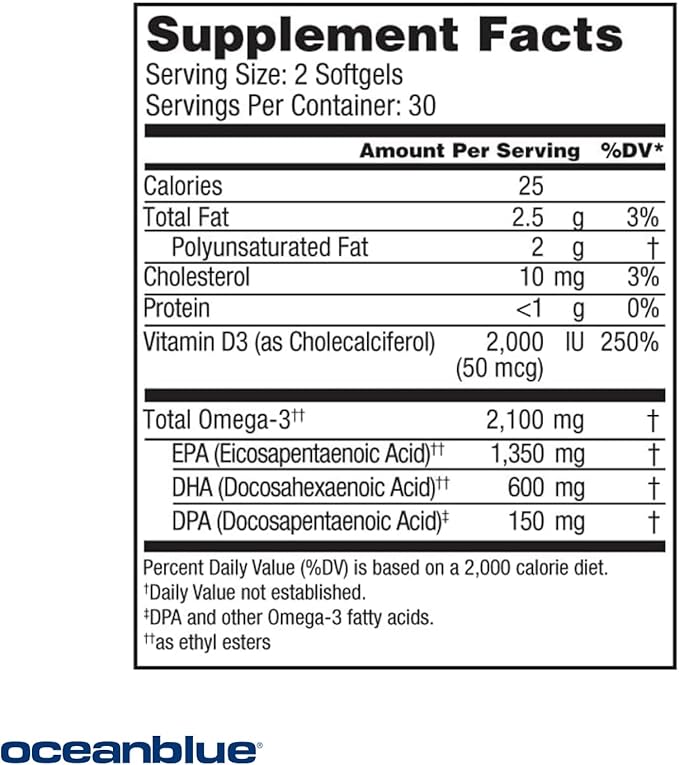 Supplement Facts
Serving Size: 2 Softgels
Servings Per Container: 30

| | Amount Per Serving | %DV* |
|---|---|---|
| Calories | 25 | |
| Total Fat | 2.5 g | 3% |
| Polyunsaturated Fat | 2 g | † |
| Cholesterol | 10 mg | 3% |
| Protein | <1 g | 0% |
| Vitamin D3 (as Cholecalciferol) | 2,000 IU (50 mcg) | 250% |
| Total Omega-3†† | 2,100 mg | † |
| EPA (Eicosapentaenoic Acid)†† | 1,350 mg | † |
| DHA (Docosahexaenoic Acid)†† | 600 mg | † |
| DPA (Docosapentaenoic Acid)‡ | 150 mg | † |

Percent Daily Value (%DV) is based on a 2,000 calorie diet.
†Daily Value not established.
‡DPA and other Omega-3 fatty acids.
††as ethyl esters

oceanblue®